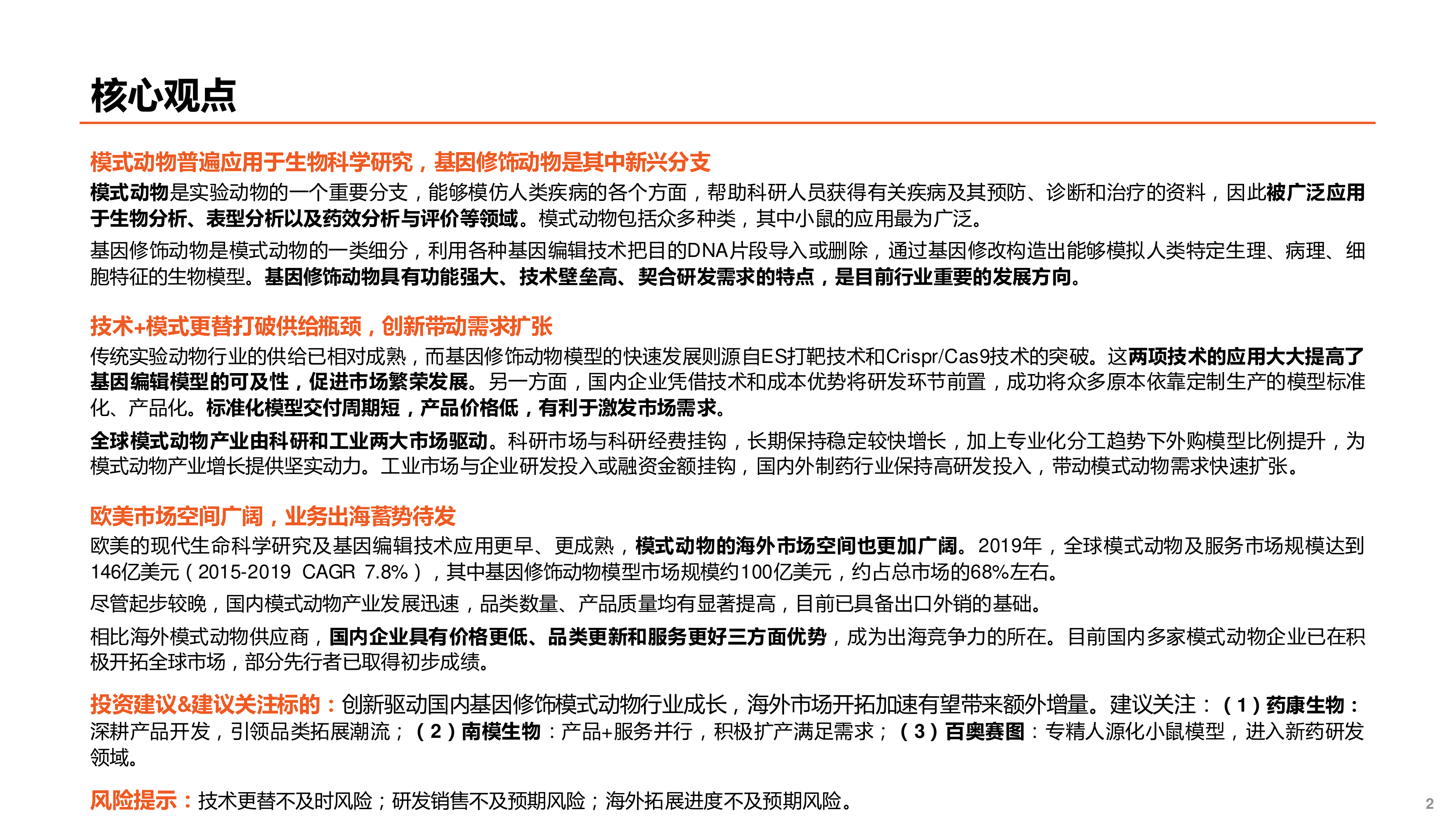 核心观点

模式动物普遍应用于生物科学研究，基因修饰动物是其中新兴分支

模式动物是实验动物的一个重要分支，能够模仿人类疾病的各个方面，帮助科研人员获得有关疾病及其预防、诊断和治疗的资料，因此被广泛应用于生物分析、表型分析以及药效分析与评价等领域。模式动物包括众多种类，其中小鼠的应用最为广泛。

基因修饰动物是模式动物的一类细分，利用各种基因编辑技术把目的DNA片段导入或删除，通过基因修改构造出能够模拟人类特定生理、病理、细胞特征的生物模型。基因修饰动物具有功能强大、技术壁垒高、契合研发需求的特点，是目前行业重要的发展方向。

技术+模式更替打破供给瓶颈，创新带动需求扩张

传统实验动物行业的供给已相对成熟，而基因修饰动物模型的快速发展则源自ES打靶技术和Crispr/Cas9技术的突破。这两项技术的应用大大提高了基因编辑模型的可及性，促进市场繁荣发展。另一方面，国内企业凭借技术和成本优势将研发环节前置，成功将众多原本依靠定制生产的模型标准化、产品化。标准化模型交付周期短，产品价格低，有利于激发市场需求。

全球模式动物产业由科研和工业两大市场驱动。科研市场与科研经费挂钩，长期保持稳定较快增长，加上专业化分工趋势下外购模型比例提升，为模式动物产业增长提供坚实动力。工业市场与企业研发投入或融资金额挂钩，国内外制药行业保持高研发投入，带动模式动物需求快速扩张。

欧美市场空间广阔，业务出海蓄势待发

欧美的现代生命科学研究及基因编辑技术应用更早、更成熟，模式动物的海外市场空间也更加广阔。2019年，全球模式动物及服务市场规模达到146亿美元（2015-2019 CAGR 7.8%），其中基因修饰动物模型市场规模约100亿美元，约占总市场的68%左右。

尽管起步较晚，国内模式动物产业发展迅速，品类数量、产品质量均有显著提高，目前已具备出口外销的基础。

相比海外模式动物供应商，国内企业具有价格更低、品类更新和服务更好三方面优势，成为出海竞争力的所在。目前国内多家模式动物企业已在积极开拓全球市场，部分先行者已取得初步成绩。

投资建议&建议关注标的：创新驱动国内基因修饰模式动物行业成长，海外市场开拓加速有望带来额外增量。建议关注：（1）药康生物：深耕产品开发，引领品类拓展潮流；（2）南模生物：产品+服务并行，积极扩产满足需求；（3）百奥赛图：专精人源化小鼠模型，进入新药研发领域。

风险提示：技术更替不及时风险；研发销售不及预期风险；海外拓展进度不及预期风险。

2